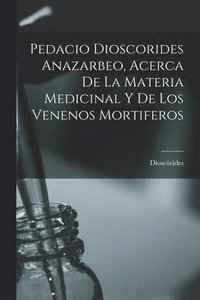 Pedacio Dioscorides Anazarbeo, Acerca De La Materia Medicinal Y De Los Venenos Mortiferos

Dioscórides